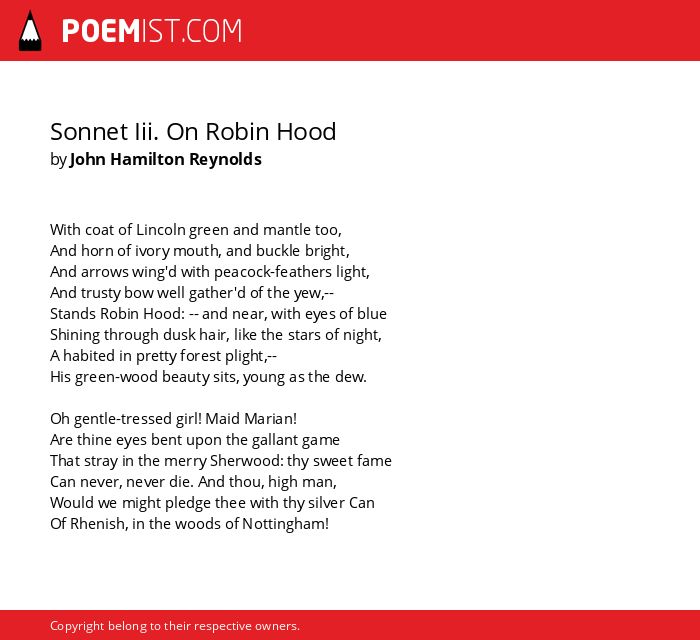 POEMIST.COM

Sonnet Iii. On Robin Hood
by John Hamilton Reynolds

With coat of Lincoln green and mantle too,
And horn of ivory mouth, and buckle bright,
And arrows wing'd with peacock-feathers light,
And trusty bow well gather'd of the yew,--
Stands Robin Hood: -- and near, with eyes of blue
Shining through dusk hair, like the stars of night,
A habited in pretty forest plight,--
His green-wood beauty sits, young as the dew.

Oh gentle-tressed girl! Maid Marian!
Are thine eyes bent upon the gallant game
That stray in the merry Sherwood: thy sweet fame
Can never, never die. And thou, high man,
Would we might pledge thee with thy silver Can
Of Rhenish, in the woods of Nottingham!

Copyright belong to their respective owners.